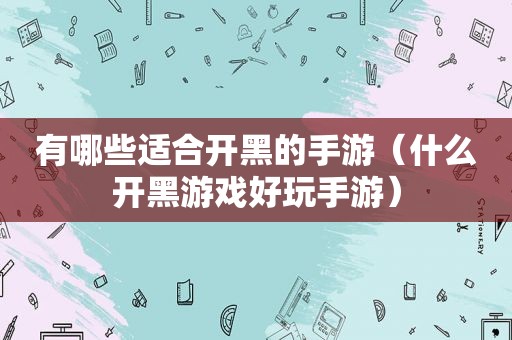 有哪些适合开黑的手游（什么开黑游戏好玩手游）

STATIONERY